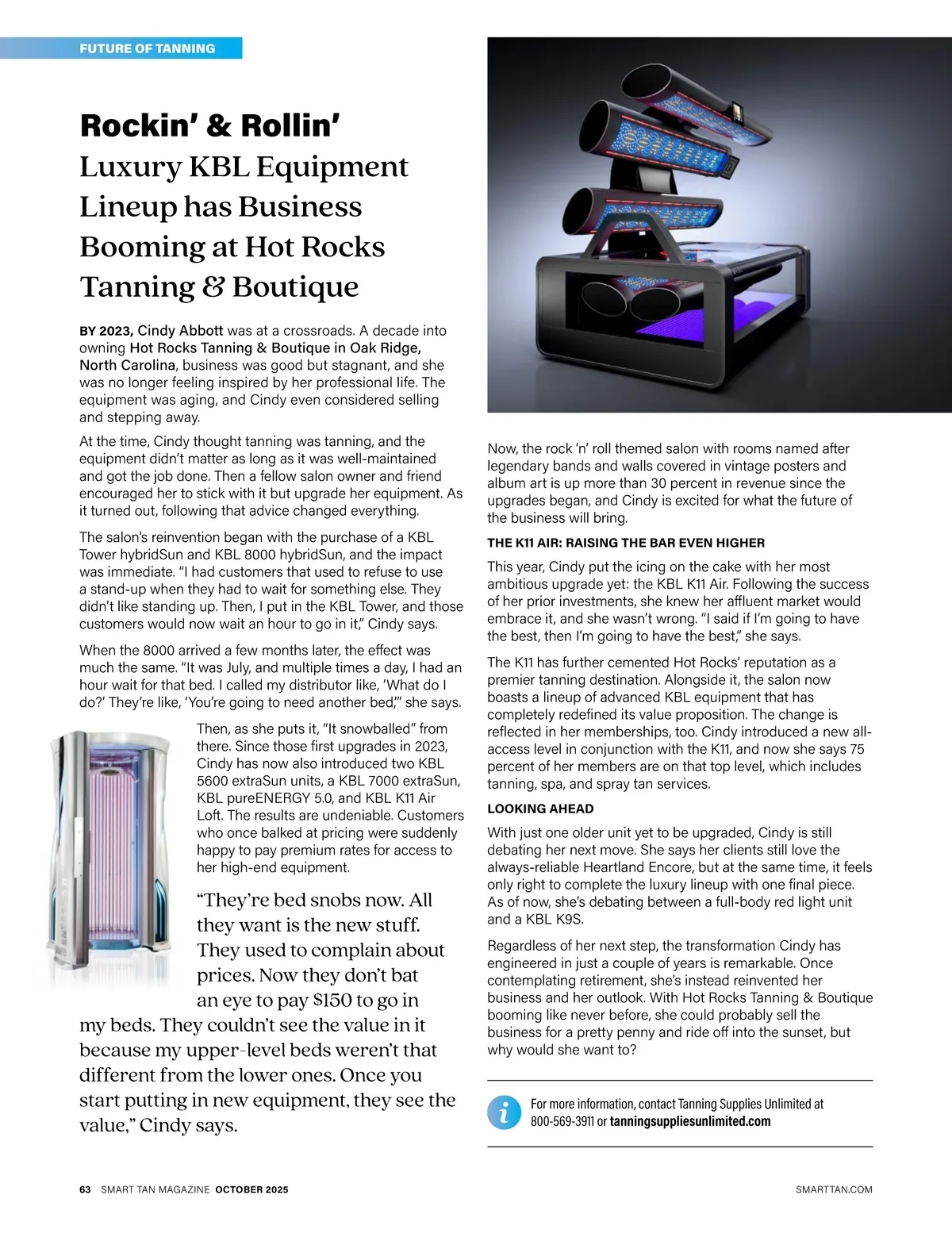 FUTURE OF TANNING

Rockin' & Rollin'
Luxury KBL Equipment Lineup has Business Booming at Hot Rocks Tanning & Boutique

BY 2023, Cindy Abbott was at a crossroads. A decade into owning Hot Rocks Tanning & Boutique in Oak Ridge, North Carolina, business was good but stagnant, and she was no longer feeling inspired by her professional life. The equipment was aging, and Cindy even considered selling and stepping away.

At the time, Cindy thought tanning was tanning, and the equipment didn't matter as long as it was well-maintained and got the job done. Then a fellow salon owner and friend encouraged her to stick with it but upgrade her equipment. As it turned out, following that advice changed everything.

The salon's reinvention began with the purchase of a KBL Tower hybridSun and KBL 8000 hybridSun, and the impact was immediate. "I had customers that used to refuse to use a stand-up when they had to wait for something else. They didn't like standing up. Then, I put in the KBL Tower, and those customers would now wait an hour to go in it," Cindy says.

When the 8000 arrived a few months later, the effect was much the same. "It was July, and multiple times a day, I had an hour wait for that bed. I called my distributor like, 'What do I do?' They're like, 'You're going to need another bed,'" she says.

Then, as she puts it, "It snowballed" from there. Since those first upgrades in 2023, Cindy has now also introduced two KBL 5600 extraSun units, a KBL 7000 extraSun, KBL pureENERGY 5.0, and KBL K11 Air Loft. The results are undeniable. Customers who once balked at pricing were suddenly happy to pay premium rates for access to her high-end equipment.

"They're bed snobs now. All they want is the new stuff. They used to complain about prices. Now they don't bat an eye to pay $150 to go in my beds. They couldn't see the value in it because my upper-level beds weren't that different from the lower ones. Once you start putting in new equipment, they see the value," Cindy says.

Now, the rock 'n' roll themed salon with rooms named after legendary bands and walls covered in vintage posters and album art is up more than 30 percent in revenue since the upgrades began, and Cindy is excited for what the future of the business will bring.

THE K11 AIR: RAISING THE BAR EVEN HIGHER

This year, Cindy put the icing on the cake with her most ambitious upgrade yet: the KBL K11 Air. Following the success of her prior investments, she knew her affluent market would embrace it, and she wasn't wrong. "I said if I'm going to have the best, then I'm going to have the best," she says.

The K11 has further cemented Hot Rocks' reputation as a premier tanning destination. Alongside it, the salon now boasts a lineup of advanced KBL equipment that has completely redefined its value proposition. The change is reflected in her memberships, too. Cindy introduced a new all-access level in conjunction with the K11, and now she says 75 percent of her members are on that top level, which includes tanning, spa, and spray tan services.

LOOKING AHEAD

With just one older unit yet to be upgraded, Cindy is still debating her next move. She says her clients still love the always-reliable Heartland Encore, but at the same time, it feels only right to complete the luxury lineup with one final piece. As of now, she's debating between a full-body red light unit and a KBL K9S.

Regardless of her next step, the transformation Cindy has engineered in just a couple of years is remarkable. Once contemplating retirement, she's instead reinvented her business and her outlook. With Hot Rocks Tanning & Boutique booming like never before, she could probably sell the business for a pretty penny and ride off into the sunset, but why would she want to?

For more information, contact Tanning Supplies Unlimited at 800-569-3911 or tanningsuppliesunlimited.com

63 SMART TAN MAGAZINE OCTOBER 2025

SMARTTAN.COM